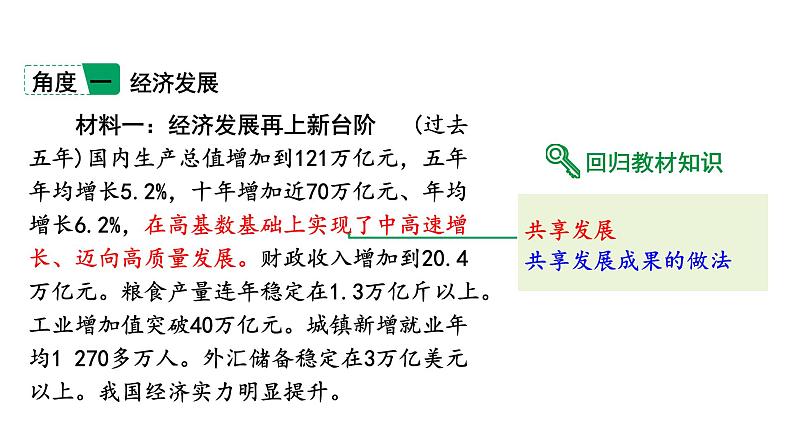 角度一 经济发展

材料一：经济发展再上新台阶 (过去五年)国内生产总值增加到121万亿元，五年年均增长5.2%，十年增加近70万亿元、年均增长6.2%，在高基数基础上实现了中高速增长、迈向高质量发展。财政收入增加到20.4万亿元。粮食产量连年稳定在1.3万亿斤以上。工业增加值突破40万亿元。城镇新增就业年均1 270多万人。外汇储备稳定在3万亿美元以上。我国经济实力明显提升。

回归教材知识

共享发展
共享发展成果的做法